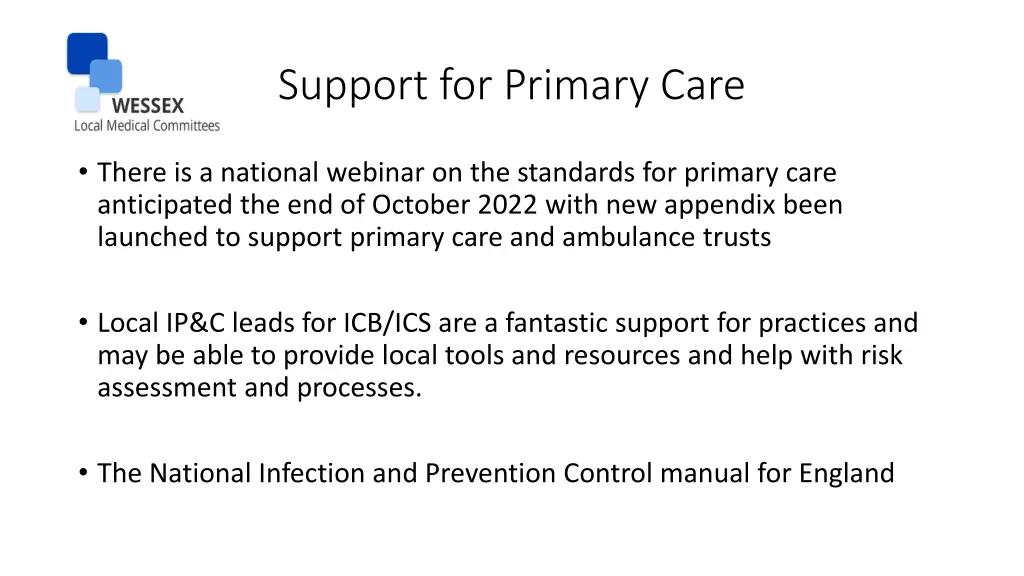 WESSEX
Local Medical Committees

Support for Primary Care

• There is a national webinar on the standards for primary care anticipated the end of October 2022 with new appendix been launched to support primary care and ambulance trusts

• Local IP&C leads for ICB/ICS are a fantastic support for practices and may be able to provide local tools and resources and help with risk assessment and processes.

• The National Infection and Prevention Control manual for England